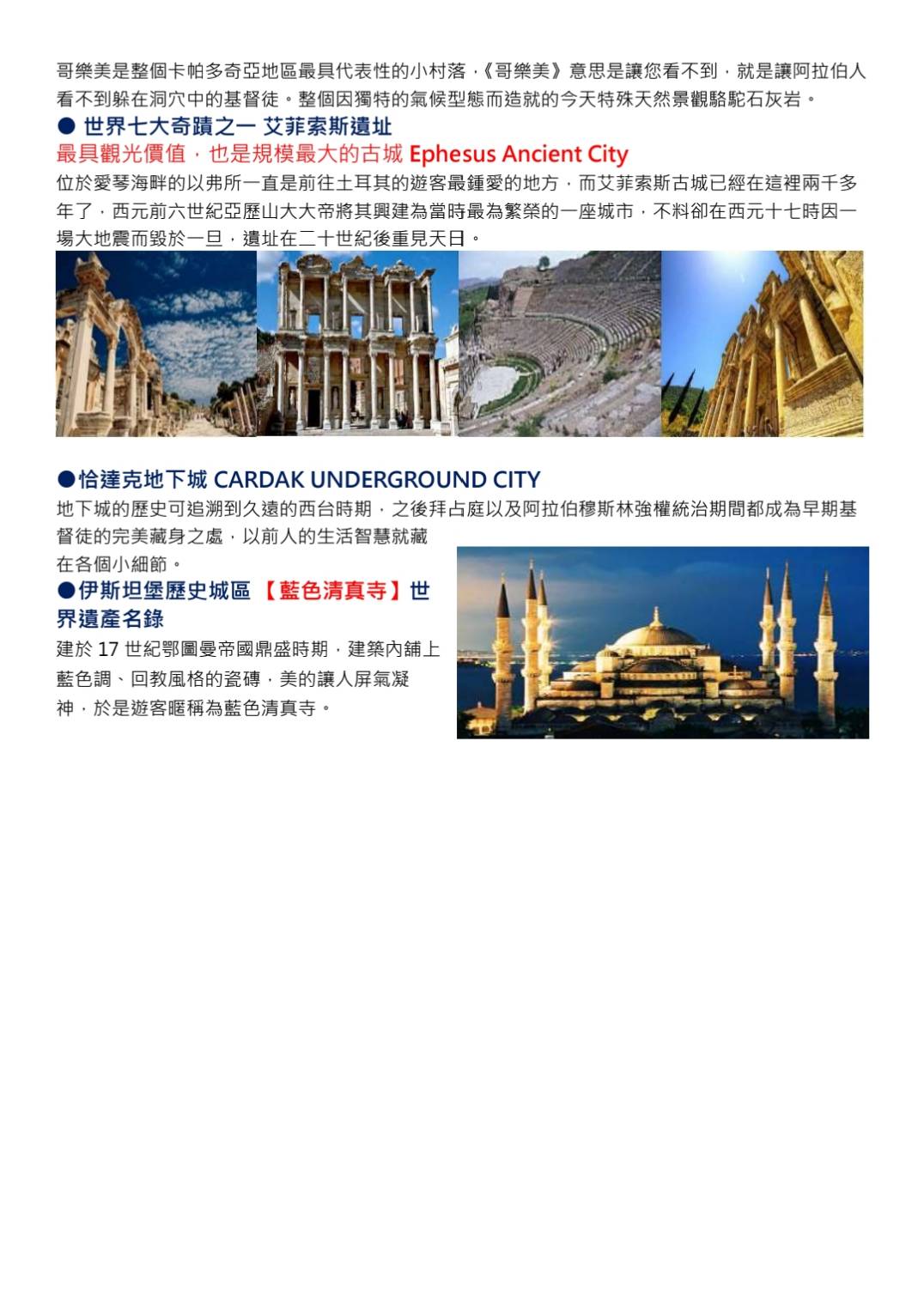 哥樂美是整個卡帕多奇亞地區最具代表性的小村落，《哥樂美》意思是讓您看不到，就是讓阿拉伯人看不到躲在洞穴中的基督徒。整個因獨特的氣候型態而造就的今天特殊天然景觀駱駝石灰岩。

● 世界七大奇蹟之一 艾菲索斯遺址

最具觀光價值，也是規模最大的古城 Ephesus Ancient City

位於愛琴海畔的以弗所一直是前往土耳其的遊客最鍾愛的地方，而艾菲索斯古城已經在這裡兩千多年了，西元前六世紀亞歷山大大帝將其興建為當時最為繁榮的一座城市，不料卻在西元十七時因一場大地震而毀於一旦，遺址在二十世紀後重見天日。

●恰達克地下城 CARDAK UNDERGROUND CITY

地下城的歷史可追溯到久遠的西台時期，之後拜占庭以及阿拉伯穆斯林強權統治期間都成為早期基督徒的完美藏身之處，以前人的生活智慧就藏在各個小細節。

●伊斯坦堡歷史城區 【藍色清真寺】世界遺產名錄

建於 17 世紀鄂圖曼帝國鼎盛時期，建築內舖上藍色調、回教風格的瓷磚，美的讓人屏氣凝神，於是遊客暱稱為藍色清真寺。